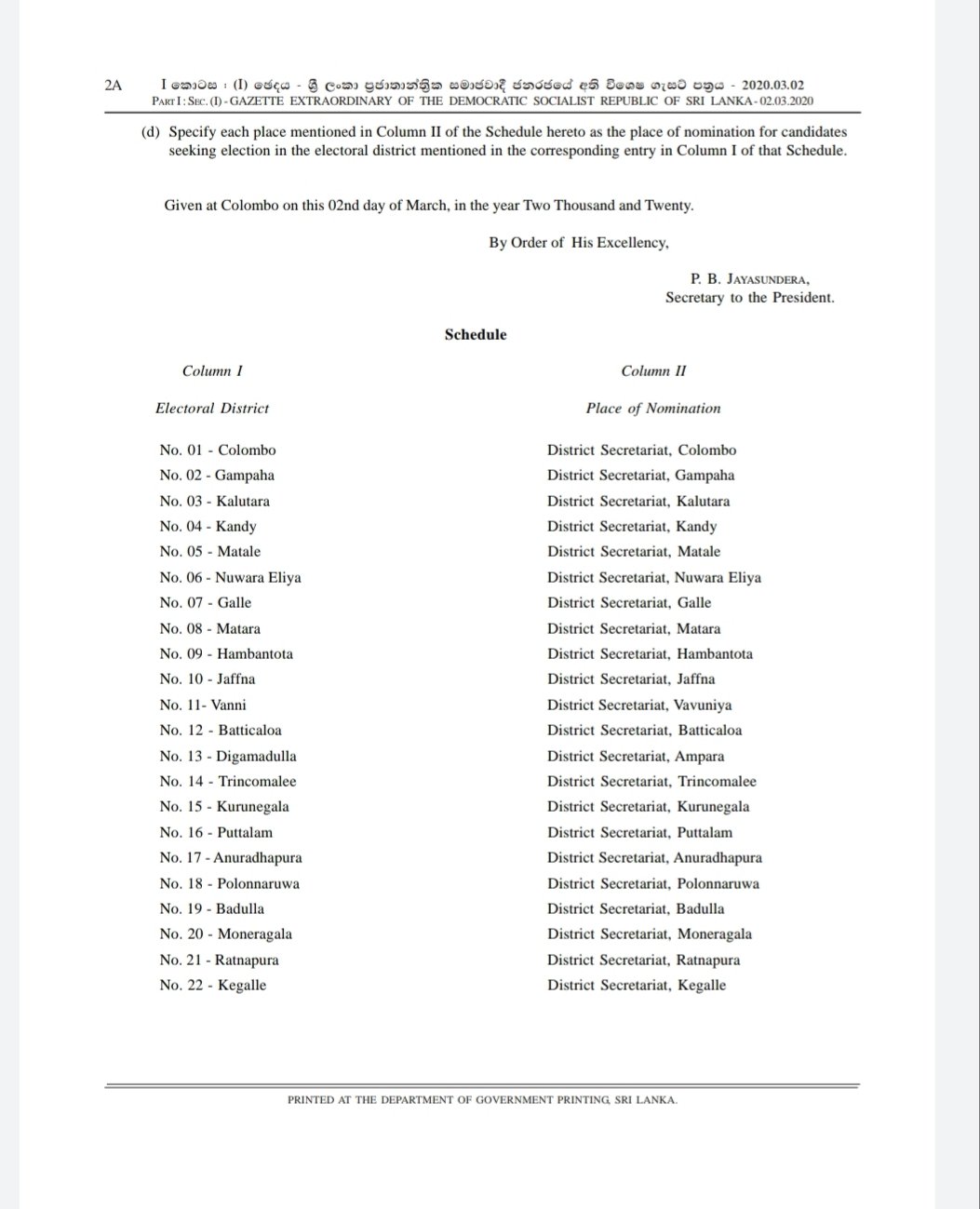 2A I කොටස : (I) ඡෙදය - ශ්‍රී ලංකා ප්‍රජාතාන්ත්‍රික සමාජවාදී ජනරජයේ අති විශෙෂ ගැසට් පත්‍රය - 2020.03.02
PART I : SEC. (I) - GAZETTE EXTRAORDINARY OF THE DEMOCRATIC SOCIALIST REPUBLIC OF SRI LANKA - 02.03.2020

(d) Specify each place mentioned in Column II of the Schedule hereto as the place of nomination for candidates seeking election in the electoral district mentioned in the corresponding entry in Column I of that Schedule.

Given at Colombo on this 02nd day of March, in the year Two Thousand and Twenty.

By Order of His Excellency,

P. B. JAYASUNDERA,
Secretary to the President.

Schedule

| Column I | Column II |
|---|---|
| Electoral District | Place of Nomination |
| No. 01 - Colombo | District Secretariat, Colombo |
| No. 02 - Gampaha | District Secretariat, Gampaha |
| No. 03 - Kalutara | District Secretariat, Kalutara |
| No. 04 - Kandy | District Secretariat, Kandy |
| No. 05 - Matale | District Secretariat, Matale |
| No. 06 - Nuwara Eliya | District Secretariat, Nuwara Eliya |
| No. 07 - Galle | District Secretariat, Galle |
| No. 08 - Matara | District Secretariat, Matara |
| No. 09 - Hambantota | District Secretariat, Hambantota |
| No. 10 - Jaffna | District Secretariat, Jaffna |
| No. 11- Vanni | District Secretariat, Vavuniya |
| No. 12 - Batticaloa | District Secretariat, Batticaloa |
| No. 13 - Digamadulla | District Secretariat, Ampara |
| No. 14 - Trincomalee | District Secretariat, Trincomalee |
| No. 15 - Kurunegala | District Secretariat, Kurunegala |
| No. 16 - Puttalam | District Secretariat, Puttalam |
| No. 17 - Anuradhapura | District Secretariat, Anuradhapura |
| No. 18 - Polonnaruwa | District Secretariat, Polonnaruwa |
| No. 19 - Badulla | District Secretariat, Badulla |
| No. 20 - Moneragala | District Secretariat, Moneragala |
| No. 21 - Ratnapura | District Secretariat, Ratnapura |
| No. 22 - Kegalle | District Secretariat, Kegalle |

PRINTED AT THE DEPARTMENT OF GOVERNMENT PRINTING, SRI LANKA.